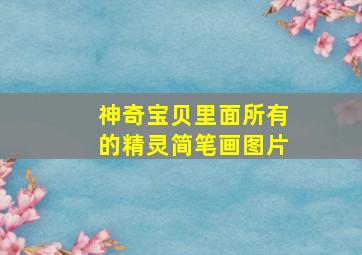 神奇宝贝里面所有的精灵简笔画图片